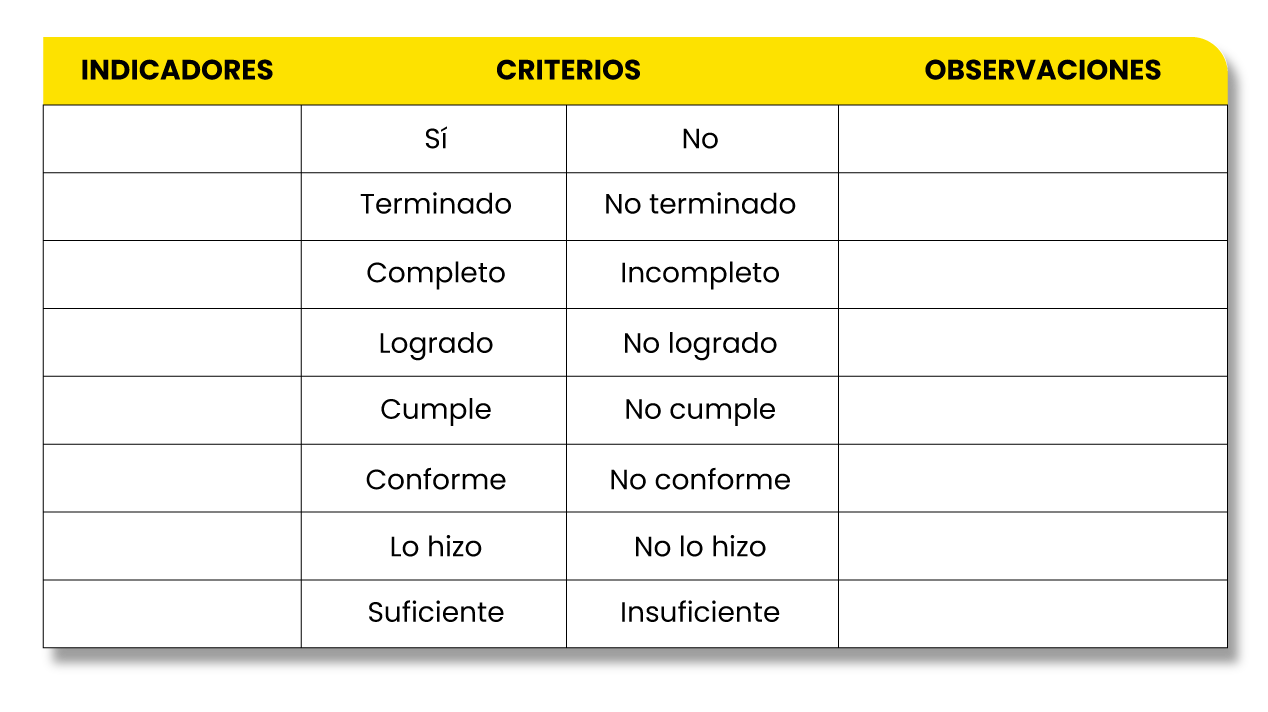 | INDICADORES | CRITERIOS | | OBSERVACIONES |
|---|---|---|---|
| | Sí | No | |
| | Terminado | No terminado | |
| | Completo | Incompleto | |
| | Logrado | No logrado | |
| | Cumple | No cumple | |
| | Conforme | No conforme | |
| | Lo hizo | No lo hizo | |
| | Suficiente | Insuficiente | |